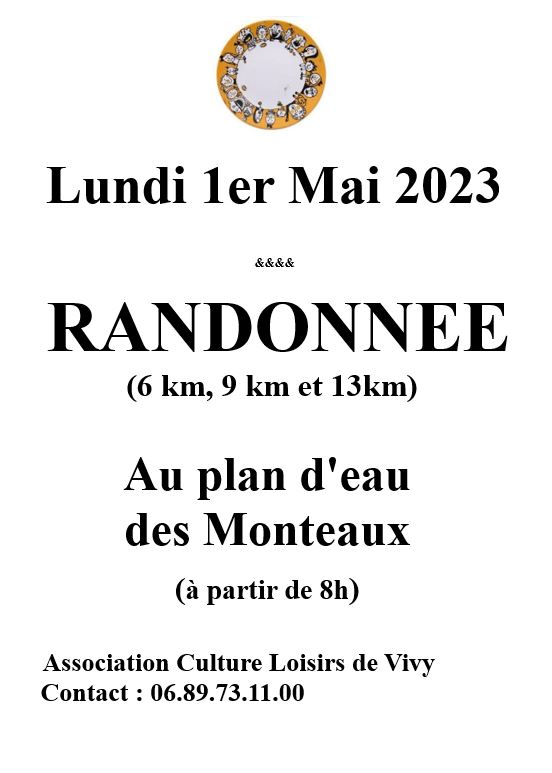 Lundi 1er Mai 2023

&&&&

RANDONNEE

(6 km, 9 km et 13km)

Au plan d'eau des Monteaux

(à partir de 8h)

Association Culture Loisirs de Vivy
Contact : 06.89.73.11.00